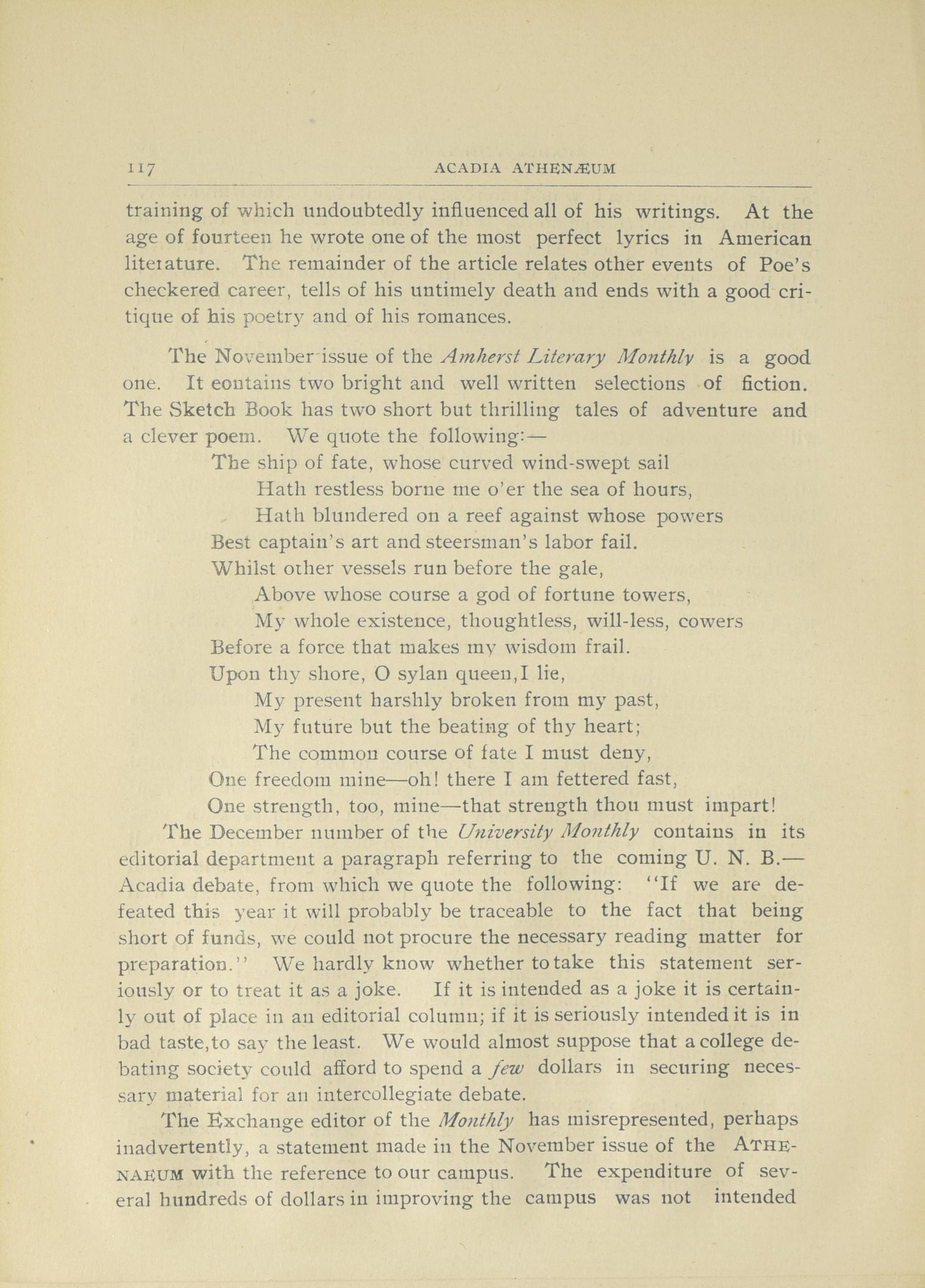 117 ACADIA ATHENÆUM

training of which undoubtedly influenced all of his writings. At the age of fourteen he wrote one of the most perfect lyrics in American literature. The remainder of the article relates other events of Poe's checkered career, tells of his untimely death and ends with a good critique of his poetry and of his romances.

The November issue of the Amherst Literary Monthly is a good one. It eontains two bright and well written selections of fiction. The Sketch Book has two short but thrilling tales of adventure and a clever poem. We quote the following:—

The ship of fate, whose curved wind-swept sail
Hath restless borne me o'er the sea of hours,
Hath blundered on a reef against whose powers
Best captain's art and steersman's labor fail.
Whilst other vessels run before the gale,
Above whose course a god of fortune towers,
My whole existence, thoughtless, will-less, cowers
Before a force that makes my wisdom frail.
Upon thy shore, O sylan queen,I lie,
My present harshly broken from my past,
My future but the beating of thy heart;
The common course of fate I must deny,
One freedom mine—oh! there I am fettered fast,
One strength, too, mine—that strength thou must impart!

The December number of the University Monthly contains in its editorial department a paragraph referring to the coming U. N. B.—Acadia debate, from which we quote the following: "If we are defeated this year it will probably be traceable to the fact that being short of funds, we could not procure the necessary reading matter for preparation." We hardly know whether to take this statement seriously or to treat it as a joke. If it is intended as a joke it is certainly out of place in an editorial column; if it is seriously intended it is in bad taste,to say the least. We would almost suppose that a college debating society could afford to spend a few dollars in securing necessary material for an intercollegiate debate.

The Exchange editor of the Monthly has misrepresented, perhaps inadvertently, a statement made in the November issue of the ATHENAEUM with the reference to our campus. The expenditure of several hundreds of dollars in improving the campus was not intended